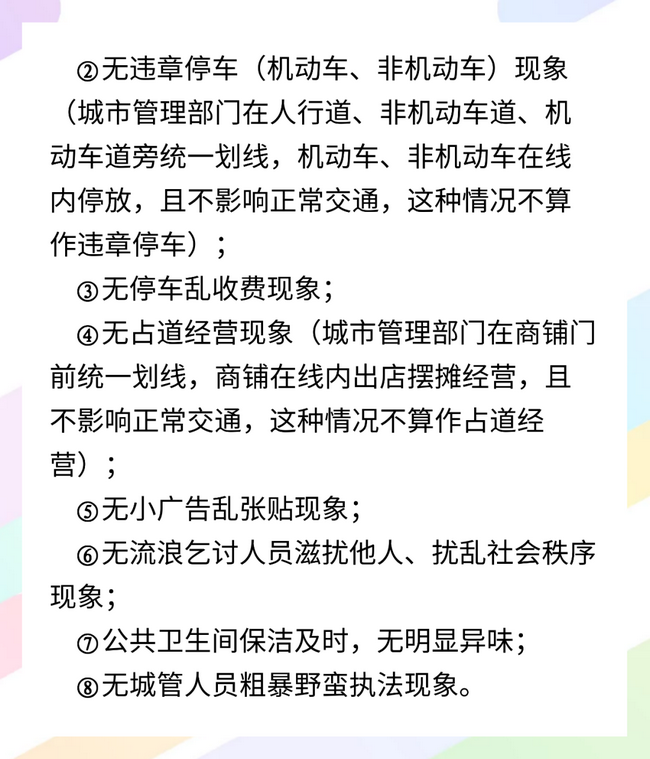 ②无违章停车（机动车、非机动车）现象（城市管理部门在人行道、非机动车道、机动车道旁统一划线，机动车、非机动车在线内停放，且不影响正常交通，这种情况不算作违章停车）；

③无停车乱收费现象；

④无占道经营现象（城市管理部门在商铺门前统一划线，商铺在线内出店摆摊经营，且不影响正常交通，这种情况不算作占道经营）；

⑤无小广告乱张贴现象；

⑥无流浪乞讨人员滋扰他人、扰乱社会秩序现象；

⑦公共卫生间保洁及时，无明显异味；

⑧无城管人员粗暴野蛮执法现象。